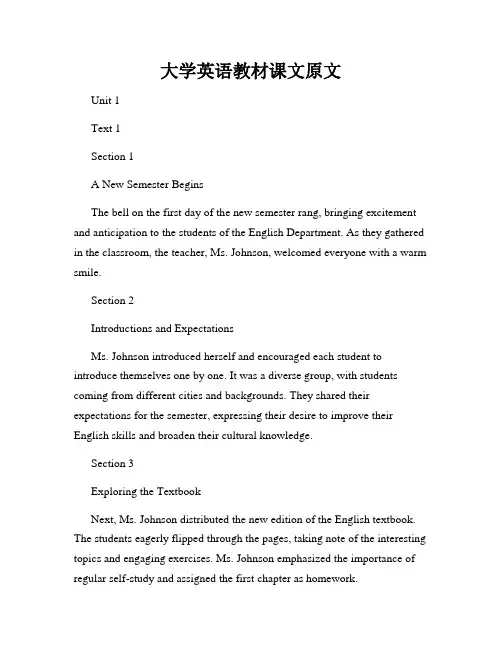 大学英语教材课文原文

Unit 1

Text 1

Section 1

A New Semester Begins

The bell on the first day of the new semester rang, bringing excitement and anticipation to the students of the English Department. As they gathered in the classroom, the teacher, Ms. Johnson, welcomed everyone with a warm smile.

Section 2

Introductions and Expectations

Ms. Johnson introduced herself and encouraged each student to introduce themselves one by one. It was a diverse group, with students coming from different cities and backgrounds. They shared their expectations for the semester, expressing their desire to improve their English skills and broaden their cultural knowledge.

Section 3

Exploring the Textbook

Next, Ms. Johnson distributed the new edition of the English textbook. The students eagerly flipped through the pages, taking note of the interesting topics and engaging exercises. Ms. Johnson emphasized the importance of regular self-study and assigned the first chapter as homework.